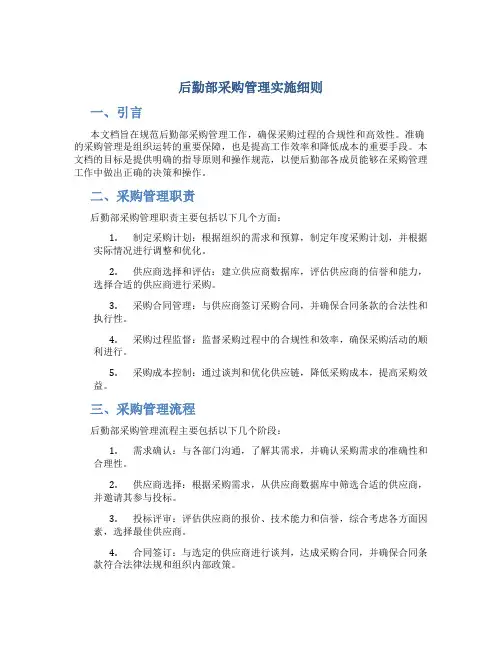 后勤部采购管理实施细则

一、引言

本文档旨在规范后勤部采购管理工作，确保采购过程的合规性和高效性。准确的采购管理是组织运转的重要保障，也是提高工作效率和降低成本的重要手段。本文档的目标是提供明确的指导原则和操作规范，以便后勤部各成员能够在采购管理工作中做出正确的决策和操作。

二、采购管理职责

后勤部采购管理职责主要包括以下几个方面：

1. 制定采购计划：根据组织的需求和预算，制定年度采购计划，并根据实际情况进行调整和优化。

2. 供应商选择和评估：建立供应商数据库，评估供应商的信誉和能力，选择合适的供应商进行采购。

3. 采购合同管理：与供应商签订采购合同，并确保合同条款的合法性和执行性。

4. 采购过程监督：监督采购过程中的合规性和效率，确保采购活动的顺利进行。

5. 采购成本控制：通过谈判和优化供应链，降低采购成本，提高采购效益。

三、采购管理流程

后勤部采购管理流程主要包括以下几个阶段：

1. 需求确认：与各部门沟通，了解其需求，并确认采购需求的准确性和合理性。

2. 供应商选择：根据采购需求，从供应商数据库中筛选合适的供应商，并邀请其参与投标。

3. 投标评审：评估供应商的报价、技术能力和信誉，综合考虑各方面因素，选择最佳供应商。

4. 合同签订：与选定的供应商进行谈判，达成采购合同，并确保合同条款符合法律法规和组织内部政策。